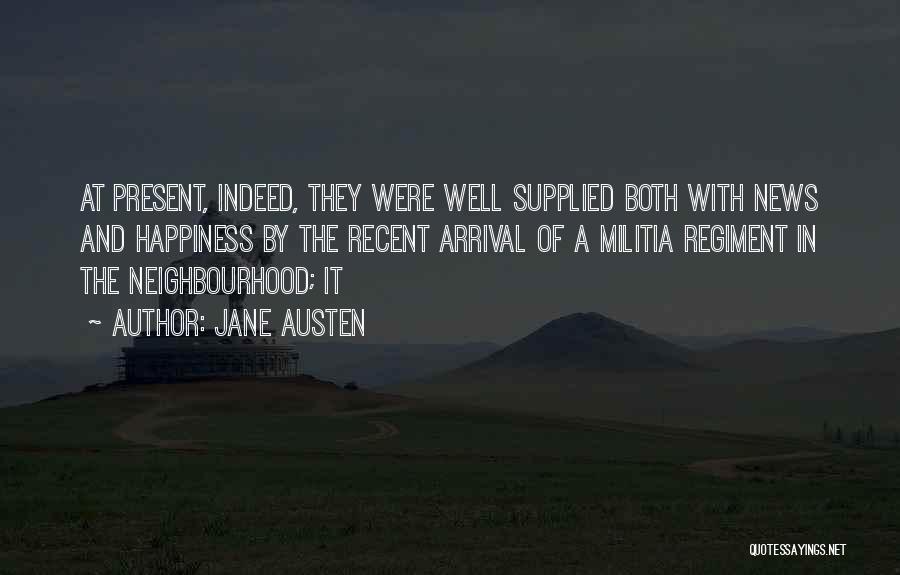 AT PRESENT, INDEED, THEY WERE WELL SUPPLIED BOTH WITH NEWS AND HAPPINESS BY THE RECENT ARRIVAL OF A MILITIA REGIMENT IN THE NEIGHBOURHOOD; IT

~ AUTHOR: JANE AUSTEN

QUOTESSAYINGS.NET